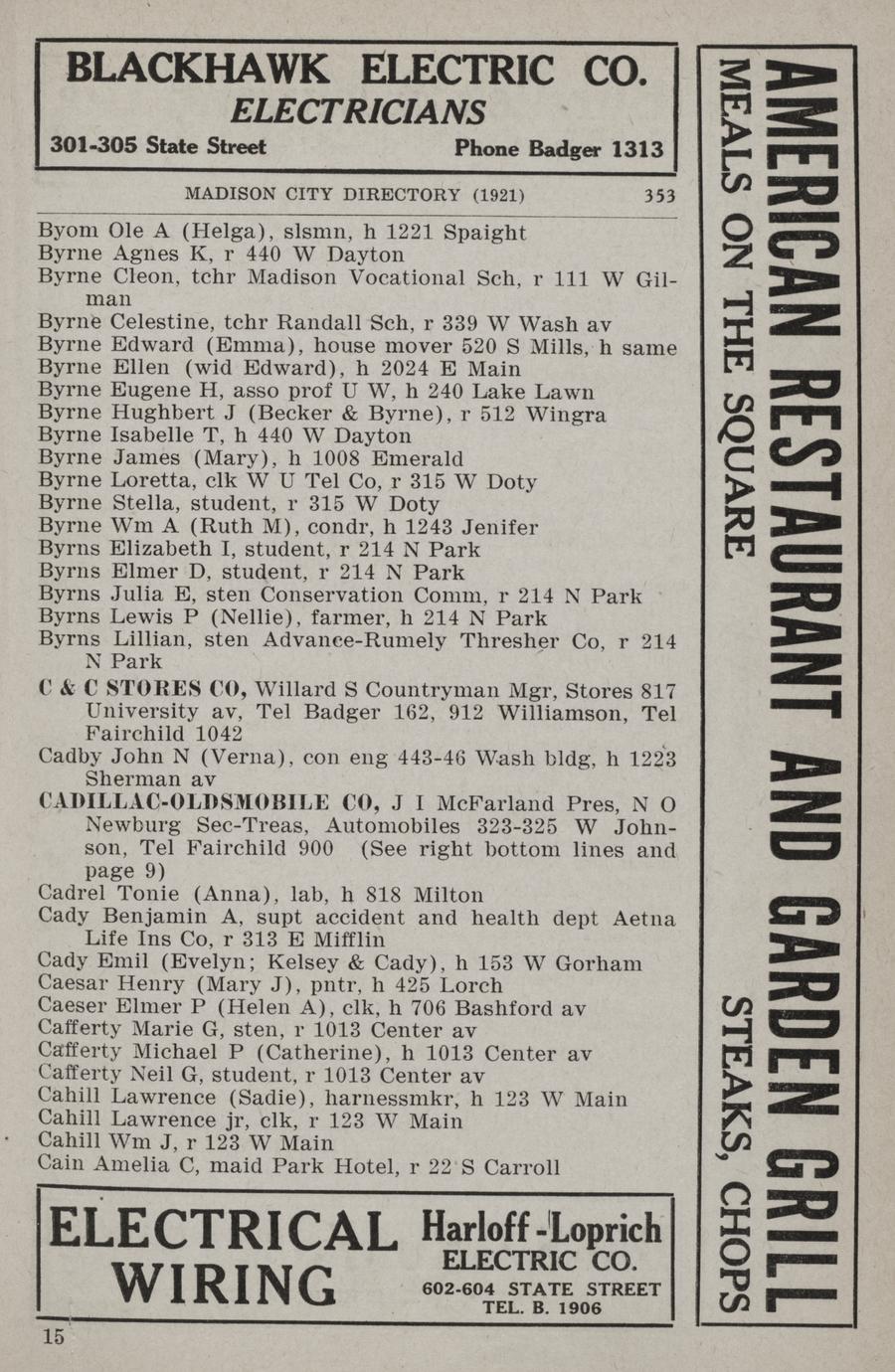 BLACKHAWK ELECTRIC CO.
ELECTRICIANS
301-305 State Street
Phone Badger 1313

MADISON CITY DIRECTORY (1921) 353

Byom Ole A (Helga), slsmn, h 1221 Spaight
Byrne Agnes K, r 440 W Dayton
Byrne Cleon, tchr Madison Vocational Sch, r 111 W Gilman
Byrne Celestine, tchr Randall Sch, r 339 W Wash av
Byrne Edward (Emma), house mover 520 S Mills, h same
Byrne Ellen (wid Edward), h 2024 E Main
Byrne Eugene H, asso prof U W, h 240 Lake Lawn
Byrne Hughbert J (Becker & Byrne), r 512 Wingra
Byrne Isabelle T, h 440 W Dayton
Byrne James (Mary), h 1008 Emerald
Byrne Loretta, clk W U Tel Co, r 315 W Doty
Byrne Stella, student, r 315 W Doty
Byrne Wm A (Ruth M), condr, h 1243 Jenifer
Byrns Elizabeth I, student, r 214 N Park
Byrns Elmer D, student, r 214 N Park
Byrns Julia E, sten Conservation Comm, r 214 N Park
Byrns Lewis P (Nellie), farmer, h 214 N Park
Byrns Lillian, sten Advance-Rumely Thresher Co, r 214 N Park
C & C STORES CO, Willard S Countryman Mgr, Stores 817 University av, Tel Badger 162, 912 Williamson, Tel Fairchild 1042
Cadby John N (Verna), con eng 443-46 Wash bldg, h 1223 Sherman av
CADILLAC-OLDSMOBILE CO, J I McFarland Pres, N O Newburg Sec-Treas, Automobiles 323-325 W Johnson, Tel Fairchild 900 (See right bottom lines and page 9)
Cadrel Tonie (Anna), lab, h 818 Milton
Cady Benjamin A, supt accident and health dept Aetna Life Ins Co, r 313 E Mifflin
Cady Emil (Evelyn; Kelsey & Cady), h 153 W Gorham
Caesar Henry (Mary J), pntr, h 425 Lorch
Caeser Elmer P (Helen A), clk, h 706 Bashford av
Cafferty Marie G, sten, r 1013 Center av
Cafferty Michael P (Catherine), h 1013 Center av
Cafferty Neil G, student, r 1013 Center av
Cahill Lawrence (Sadie), harnessmkr, h 123 W Main
Cahill Lawrence jr, clk, r 123 W Main
Cahill Wm J, r 123 W Main
Cain Amelia C, maid Park Hotel, r 22 S Carroll

ELECTRICAL WIRING
Harloff-Loprich ELECTRIC CO.
602-604 STATE STREET
TEL. B. 1906

15

AMERICAN RESTAURANT AND GARDEN GRILL
MEALS ON THE SQUARE
STEAKS, CHOPS